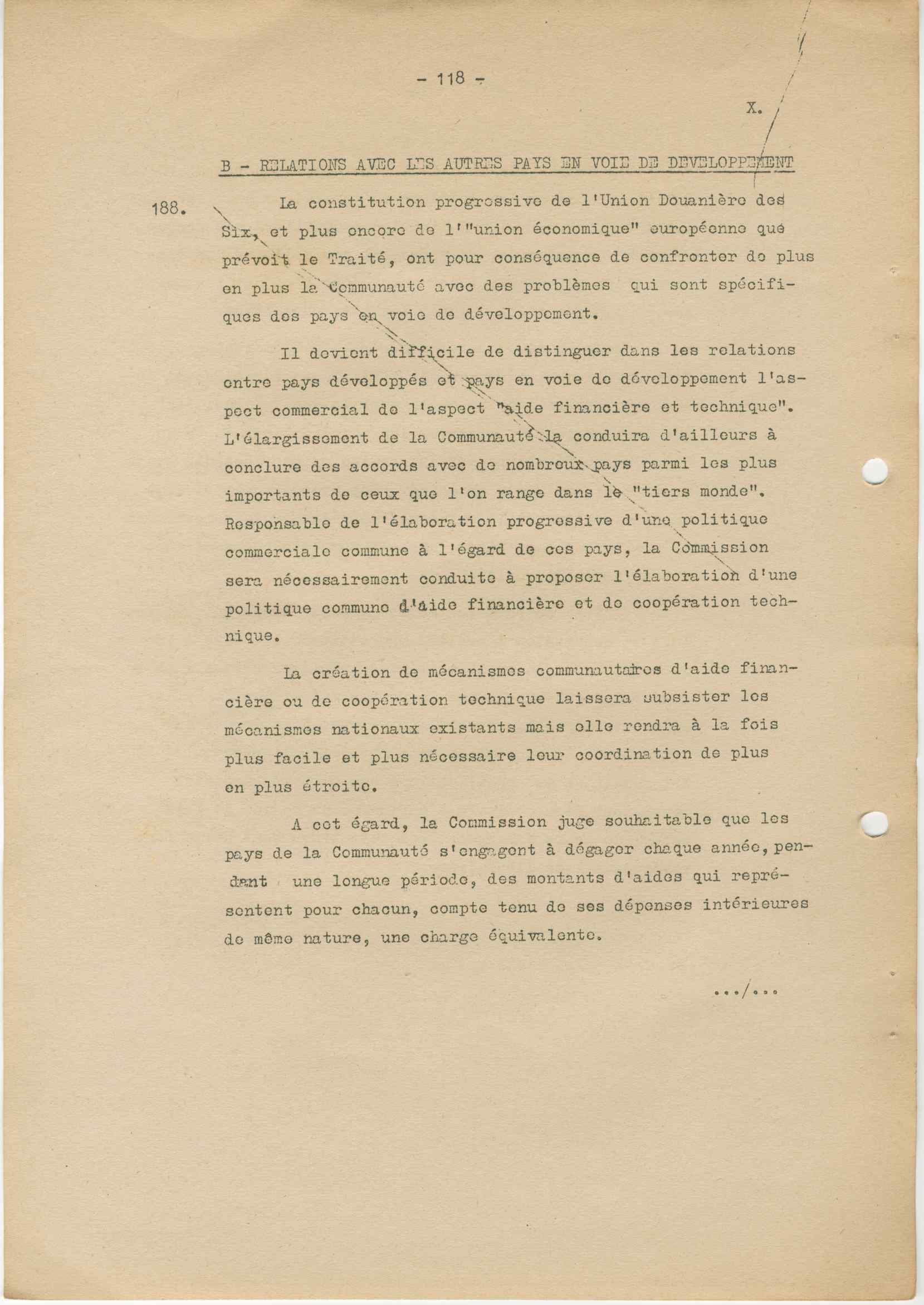 - 118 -

X.

B - RELATIONS AVEC LES AUTRES PAYS EN VOIE DE DEVELOPPEMENT

188. La constitution progressive de l'Union Douanière des Six, et plus encore de l'"union économique" européenne que prévoit le Traité, ont pour conséquence de confronter de plus en plus la Communauté avec des problèmes qui sont spécifiques des pays en voie de développement.

Il devient difficile de distinguer dans les relations entre pays développés et pays en voie de développement l'aspect commercial de l'aspect "aide financière et technique". L'élargissement de la Communauté la conduira d'ailleurs à conclure des accords avec de nombreux pays parmi les plus importants de ceux que l'on range dans le "tiers monde". Responsable de l'élaboration progressive d'une politique commerciale commune à l'égard de ces pays, la Commission sera nécessairement conduite à proposer l'élaboration d'une politique commune d'aide financière et de coopération technique.

La création de mécanismes communautaires d'aide financière ou de coopération technique laissera subsister les mécanismes nationaux existants mais elle rendra à la fois plus facile et plus nécessaire leur coordination de plus en plus étroite.

A cet égard, la Commission juge souhaitable que les pays de la Communauté s'engagent à dégager chaque année, pendant une longue période, des montants d'aides qui représentent pour chacun, compte tenu de ses dépenses intérieures de même nature, une charge équivalente.

.../...